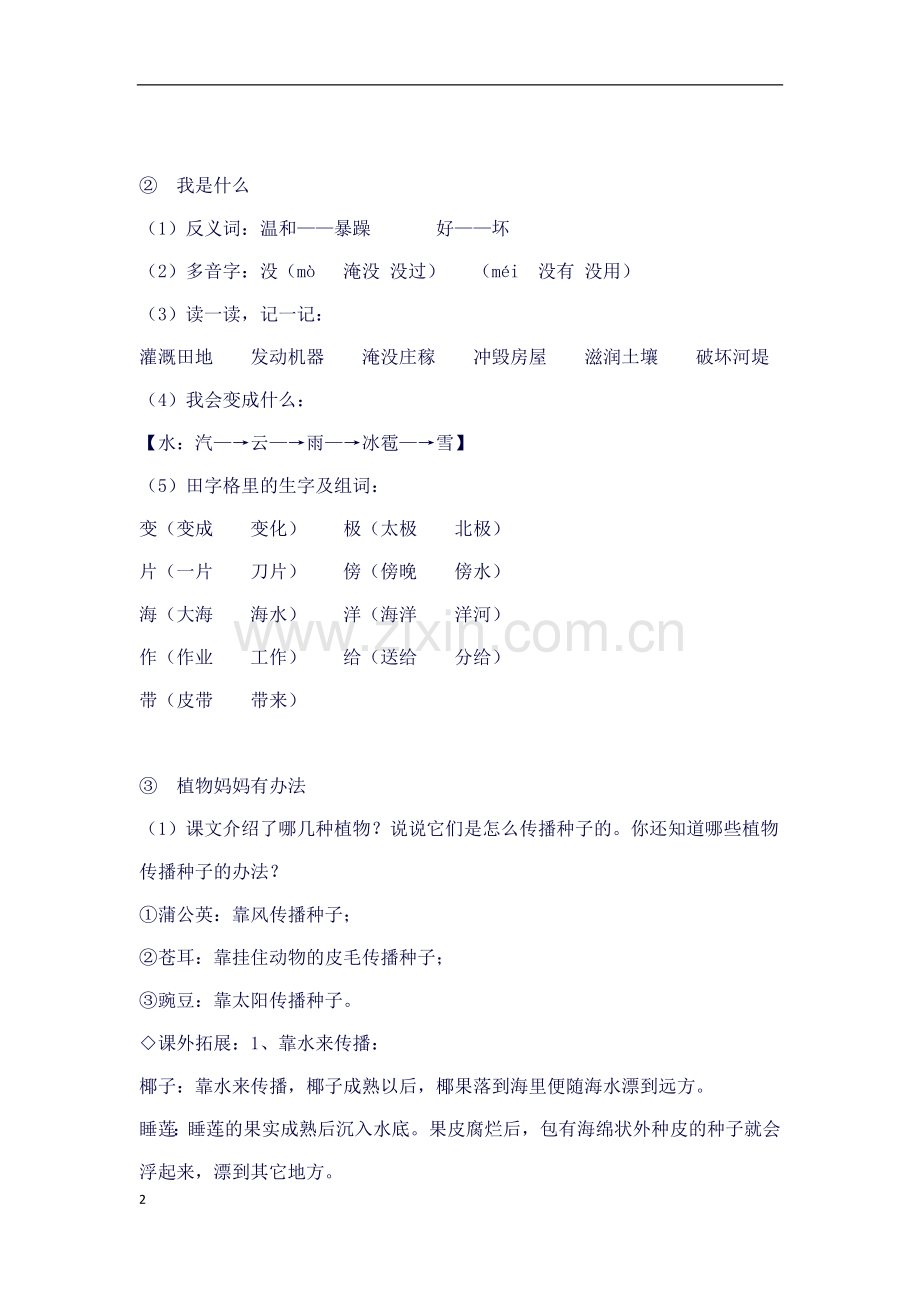 ② 我是什么

（1）反义词：温和——暴躁 好——坏

（2）多音字：没（mò 淹没 没过） （méi 没有 没用）

（3）读一读，记一记：

灌溉田地 发动机器 淹没庄稼 冲毁房屋 滋润土壤 破坏河堤

（4）我会变成什么：

【水：汽—→云—→雨—→冰雹—→雪】

（5）田字格里的生字及组词：

变（变成 变化） 极（太极 北极）

片（一片 刀片） 傍（傍晚 傍水）

海（大海 海水） 洋（海洋 洋河）

作（作业 工作） 给（送给 分给）

带（皮带 带来）

③ 植物妈妈有办法

（1）课文介绍了哪几种植物？说说它们是怎么传播种子的。你还知道哪些植物传播种子的办法？

①蒲公英：靠风传播种子；

②苍耳：靠挂住动物的皮毛传播种子；

③豌豆：靠太阳传播种子。

◇课外拓展：1、靠水来传播：

椰子：靠水来传播，椰子成熟以后，椰果落到海里便随海水漂到远方。

睡莲：睡莲的果实成熟后沉入水底。果皮腐烂后，包有海绵状外种皮的种子就会浮起来，漂到其它地方。

2

www.zixin.com.cn